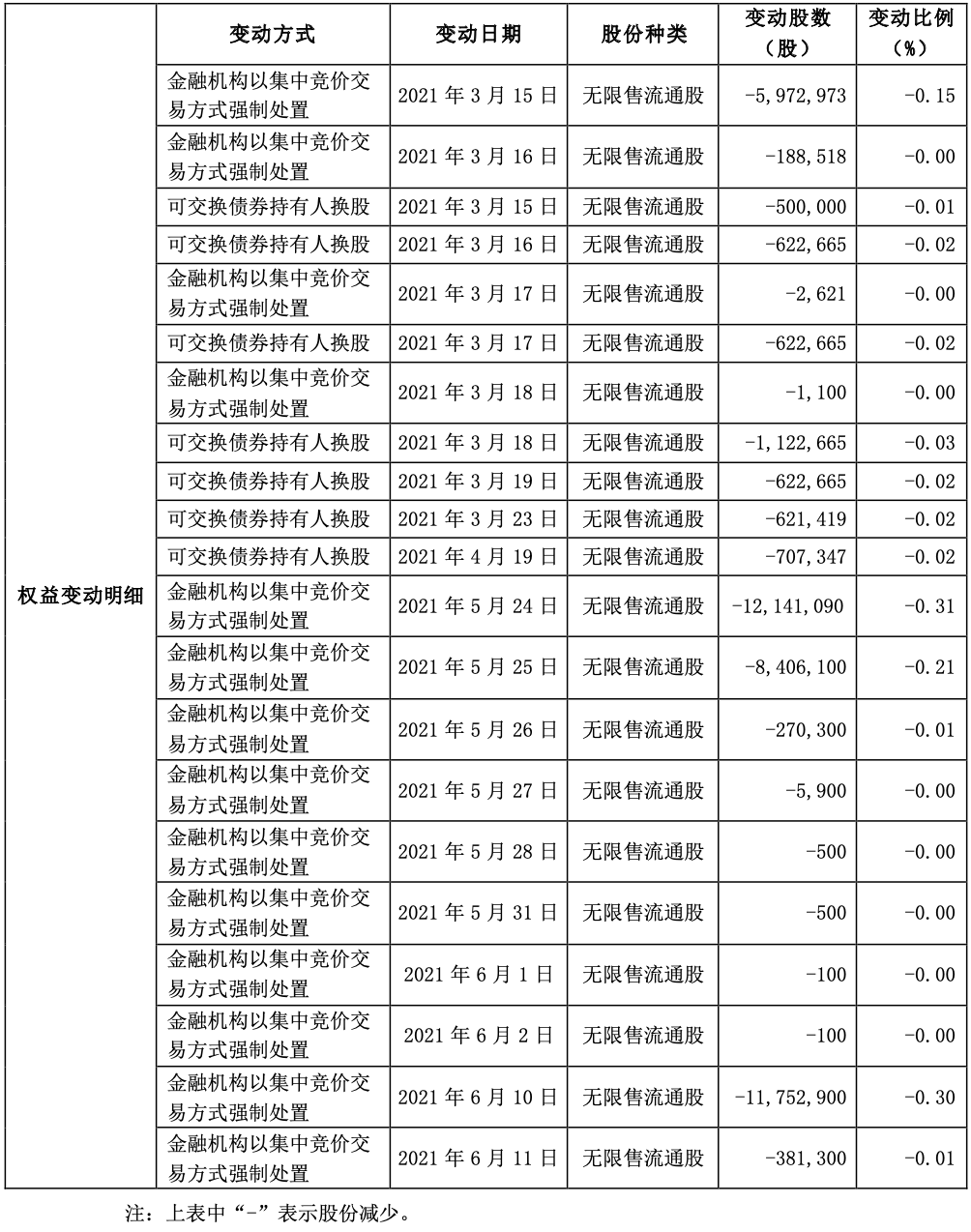 | | 变动方式 | 变动日期 | 股份种类 | 变动股数（股） | 变动比例（%） |
|---|---|---|---|---|---|
| 权益变动明细 | 金融机构以集中竞价交易方式强制处置 | 2021 年 3 月 15 日 | 无限售流通股 | -5,972,973 | -0.15 |
| | 金融机构以集中竞价交易方式强制处置 | 2021 年 3 月 16 日 | 无限售流通股 | -188,518 | -0.00 |
| | 可交换债券持有人换股 | 2021 年 3 月 15 日 | 无限售流通股 | -500,000 | -0.01 |
| | 可交换债券持有人换股 | 2021 年 3 月 16 日 | 无限售流通股 | -622,665 | -0.02 |
| | 金融机构以集中竞价交易方式强制处置 | 2021 年 3 月 17 日 | 无限售流通股 | -2,621 | -0.00 |
| | 可交换债券持有人换股 | 2021 年 3 月 17 日 | 无限售流通股 | -622,665 | -0.02 |
| | 金融机构以集中竞价交易方式强制处置 | 2021 年 3 月 18 日 | 无限售流通股 | -1,100 | -0.00 |
| | 可交换债券持有人换股 | 2021 年 3 月 18 日 | 无限售流通股 | -1,122,665 | -0.03 |
| | 可交换债券持有人换股 | 2021 年 3 月 19 日 | 无限售流通股 | -622,665 | -0.02 |
| | 可交换债券持有人换股 | 2021 年 3 月 23 日 | 无限售流通股 | -621,419 | -0.02 |
| | 可交换债券持有人换股 | 2021 年 4 月 19 日 | 无限售流通股 | -707,347 | -0.02 |
| | 金融机构以集中竞价交易方式强制处置 | 2021 年 5 月 24 日 | 无限售流通股 | -12,141,090 | -0.31 |
| | 金融机构以集中竞价交易方式强制处置 | 2021 年 5 月 25 日 | 无限售流通股 | -8,406,100 | -0.21 |
| | 金融机构以集中竞价交易方式强制处置 | 2021 年 5 月 26 日 | 无限售流通股 | -270,300 | -0.01 |
| | 金融机构以集中竞价交易方式强制处置 | 2021 年 5 月 27 日 | 无限售流通股 | -5,900 | -0.00 |
| | 金融机构以集中竞价交易方式强制处置 | 2021 年 5 月 28 日 | 无限售流通股 | -500 | -0.00 |
| | 金融机构以集中竞价交易方式强制处置 | 2021 年 5 月 31 日 | 无限售流通股 | -500 | -0.00 |
| | 金融机构以集中竞价交易方式强制处置 | 2021 年 6 月 1 日 | 无限售流通股 | -100 | -0.00 |
| | 金融机构以集中竞价交易方式强制处置 | 2021 年 6 月 2 日 | 无限售流通股 | -100 | -0.00 |
| | 金融机构以集中竞价交易方式强制处置 | 2021 年 6 月 10 日 | 无限售流通股 | -11,752,900 | -0.30 |
| | 金融机构以集中竞价交易方式强制处置 | 2021 年 6 月 11 日 | 无限售流通股 | -381,300 | -0.01 |

注：上表中“-”表示股份减少。